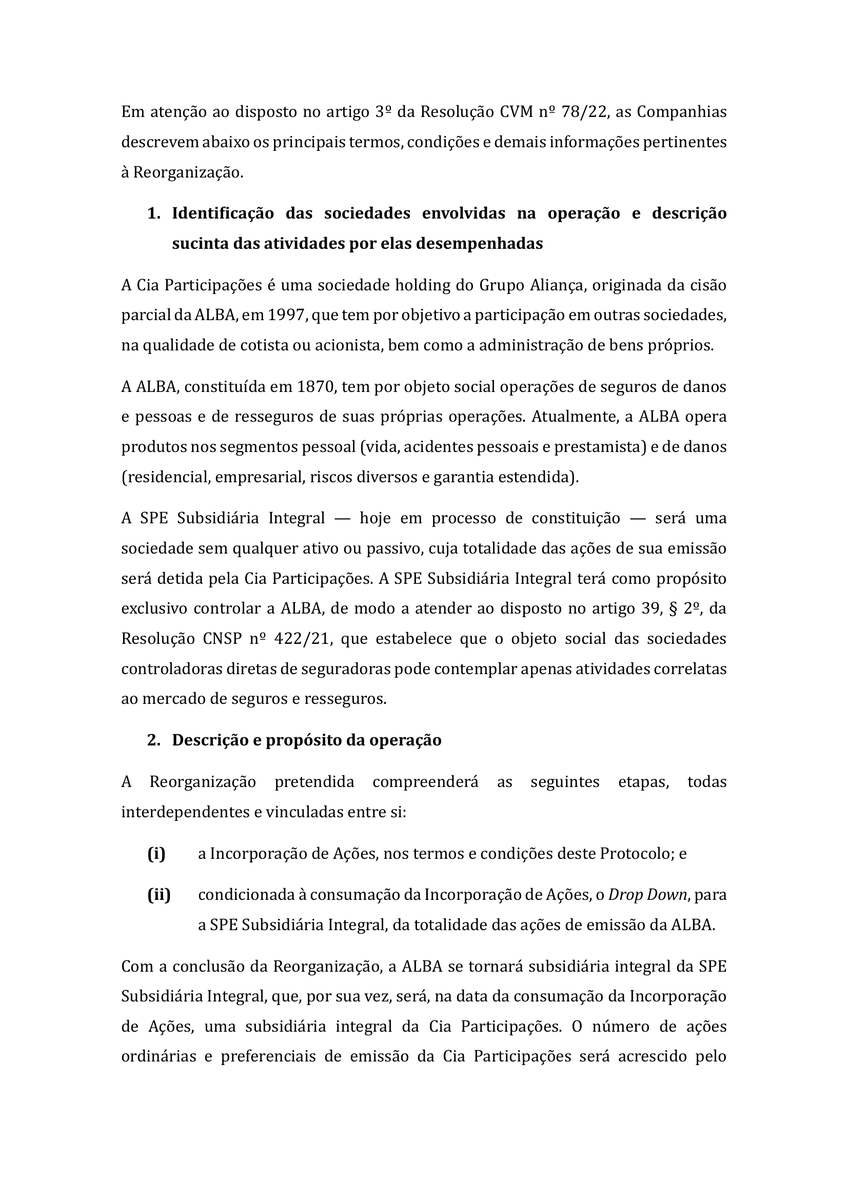 Em atenção ao disposto no artigo 3º da Resolução CVM nº 78/22, as Companhias descrevem abaixo os principais termos, condições e demais informações pertinentes à Reorganização.

1. Identificação das sociedades envolvidas na operação e descrição sucinta das atividades por elas desempenhadas

A Cia Participações é uma sociedade holding do Grupo Aliança, originada da cisão parcial da ALBA, em 1997, que tem por objetivo a participação em outras sociedades, na qualidade de cotista ou acionista, bem como a administração de bens próprios.

A ALBA, constituída em 1870, tem por objeto social operações de seguros de danos e pessoas e de resseguros de suas próprias operações. Atualmente, a ALBA opera produtos nos segmentos pessoal (vida, acidentes pessoais e prestamista) e de danos (residencial, empresarial, riscos diversos e garantia estendida).

A SPE Subsidiária Integral — hoje em processo de constituição — será uma sociedade sem qualquer ativo ou passivo, cuja totalidade das ações de sua emissão será detida pela Cia Participações. A SPE Subsidiária Integral terá como propósito exclusivo controlar a ALBA, de modo a atender ao disposto no artigo 39, § 2º, da Resolução CNSP nº 422/21, que estabelece que o objeto social das sociedades controladoras diretas de seguradoras pode contemplar apenas atividades correlatas ao mercado de seguros e resseguros.

2. Descrição e propósito da operação

A Reorganização pretendida compreenderá as seguintes etapas, todas interdependentes e vinculadas entre si:

(i) a Incorporação de Ações, nos termos e condições deste Protocolo; e

(ii) condicionada à consumação da Incorporação de Ações, o Drop Down, para a SPE Subsidiária Integral, da totalidade das ações de emissão da ALBA.

Com a conclusão da Reorganização, a ALBA se tornará subsidiária integral da SPE Subsidiária Integral, que, por sua vez, será, na data da consumação da Incorporação de Ações, uma subsidiária integral da Cia Participações. O número de ações ordinárias e preferenciais de emissão da Cia Participações será acrescido pelo